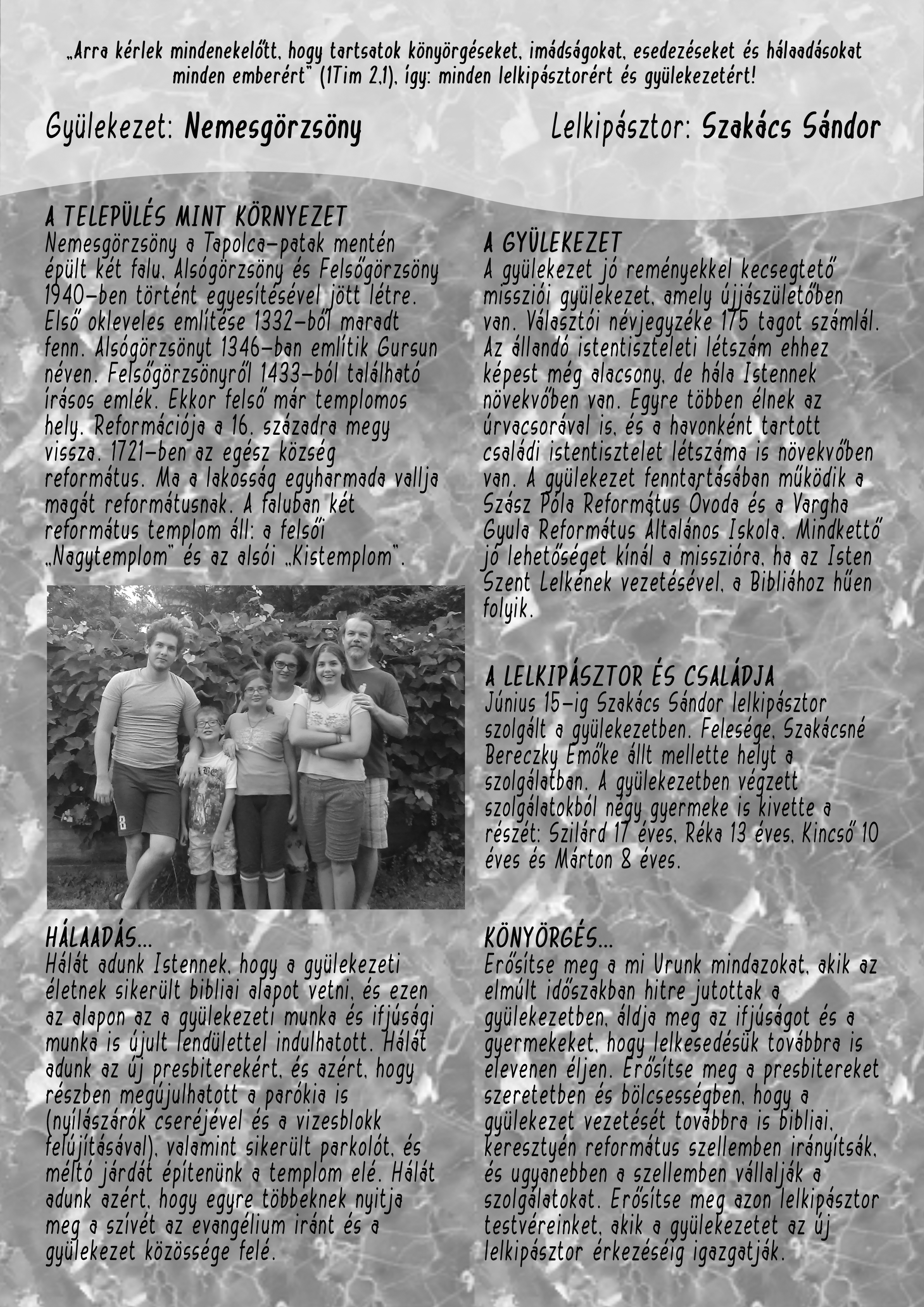 „Arra kérlek mindenekelőtt, hogy tartsatok könyörgéseket, imádságokat, esedezéseket és hálaadásokat minden emberért" (1Tim 2,1), így: minden lelkipásztorért és gyülekezetért!

Gyülekezet: Nemesgörzsöny

Lelkipásztor: Szakács Sándor

A TELEPÜLÉS MINT KÖRNYEZET
Nemesgörzsöny a Tapolca-patak mentén épült két falu, Alsógörzsöny és Felsőgörzsöny 1940-ben történt egyesítésével jött létre. Első okleveles említése 1332-ből maradt fenn. Alsógörzsönyt 1346-ban említik Gursun néven. Felsőgörzsönyről 1433-ból található írásos emlék. Ekkor felső már templomos hely. Reformációja a 16. századra megy vissza. 1721-ben az egész község református. Ma a lakosság egyharmada vallja magát reformátusnak. A faluban két református templom áll: a felsői „Nagytemplom" és az alsói „Kistemplom".

HÁLAADÁS...
Hálát adunk Istennek, hogy a gyülekezeti életnek sikerült bibliai alapot vetni, és ezen az alapon az a gyülekezeti munka és ifjúsági munka is újult lendülettel indulhatott. Hálát adunk az új presbiterekért, és azért, hogy részben megújulhatott a parókia is (nyílászárók cseréjével és a vizesblokk felújításával), valamint sikerült parkolót, és méltó járdát építenünk a templom elé. Hálát adunk azért, hogy egyre többeknek nyitja meg a szívét az evangélium iránt és a gyülekezet közössége felé.

A GYÜLEKEZET
A gyülekezet jó reményekkel kecsegtető missziói gyülekezet, amely újjászületőben van. Választói névjegyzéke 175 tagot számlál. Az állandó istentiszteleti létszám ehhez képest még alacsony, de hála Istennek növekvőben van. Egyre többen élnek az úrvacsorával is, és a havonként tartott családi istentisztelet létszáma is növekvőben van. A gyülekezet fenntartásában működik a Szász Póla Református Óvoda és a Vargha Gyula Református Általános Iskola. Mindkettő jó lehetőséget kínál a misszióra, ha az Isten Szent Lelkének vezetésével, a Bibliához hűen folyik.

A LELKIPÁSZTOR ÉS CSALÁDJA
Június 15-ig Szakács Sándor lelkipásztor szolgált a gyülekezetben. Felesége, Szakácsné Bereczky Emőke állt mellette helyt a szolgálatban. A gyülekezetben végzett szolgálatokból négy gyermeke is kivette a részét: Szilárd 17 éves, Réka 13 éves, Kincső 10 éves és Márton 8 éves.

KÖNYÖRGÉS...
Erősítse meg a mi Urunk mindazokat, akik az elmúlt időszakban hitre jutottak a gyülekezetben, áldja meg az ifjúságot és a gyermekeket, hogy lelkesedésük továbbra is elevenen éljen. Erősítse meg a presbitereket szeretetben és bölcsességben, hogy a gyülekezet vezetését továbbra is bibliai, keresztyén református szellemben irányítsák, és ugyanebben a szellemben vállalják a szolgálatokat. Erősítse meg azon lelkipásztor testvéreinket, akik a gyülekezetet az új lelkipásztor érkezéséig igazgatják.